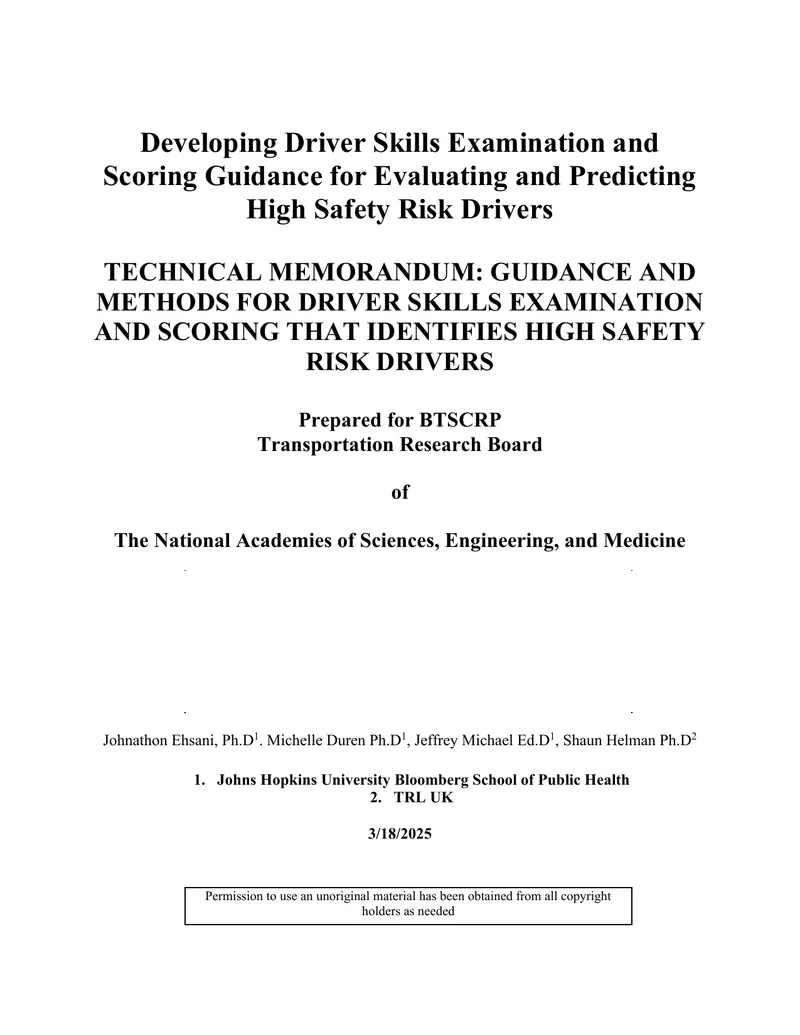 Developing Driver Skills Examination and Scoring Guidance for Evaluating and Predicting High Safety Risk Drivers

TECHNICAL MEMORANDUM: GUIDANCE AND METHODS FOR DRIVER SKILLS EXAMINATION AND SCORING THAT IDENTIFIES HIGH SAFETY RISK DRIVERS

Prepared for BTSCRP
Transportation Research Board

of

The National Academies of Sciences, Engineering, and Medicine

Johnathon Ehsani, Ph.D$^{1}$. Michelle Duren Ph.D$^{1}$, Jeffrey Michael Ed.D$^{1}$, Shaun Helman Ph.D$^{2}$

1. Johns Hopkins University Bloomberg School of Public Health
2. TRL UK

3/18/2025

Permission to use an unoriginal material has been obtained from all copyright holders as needed